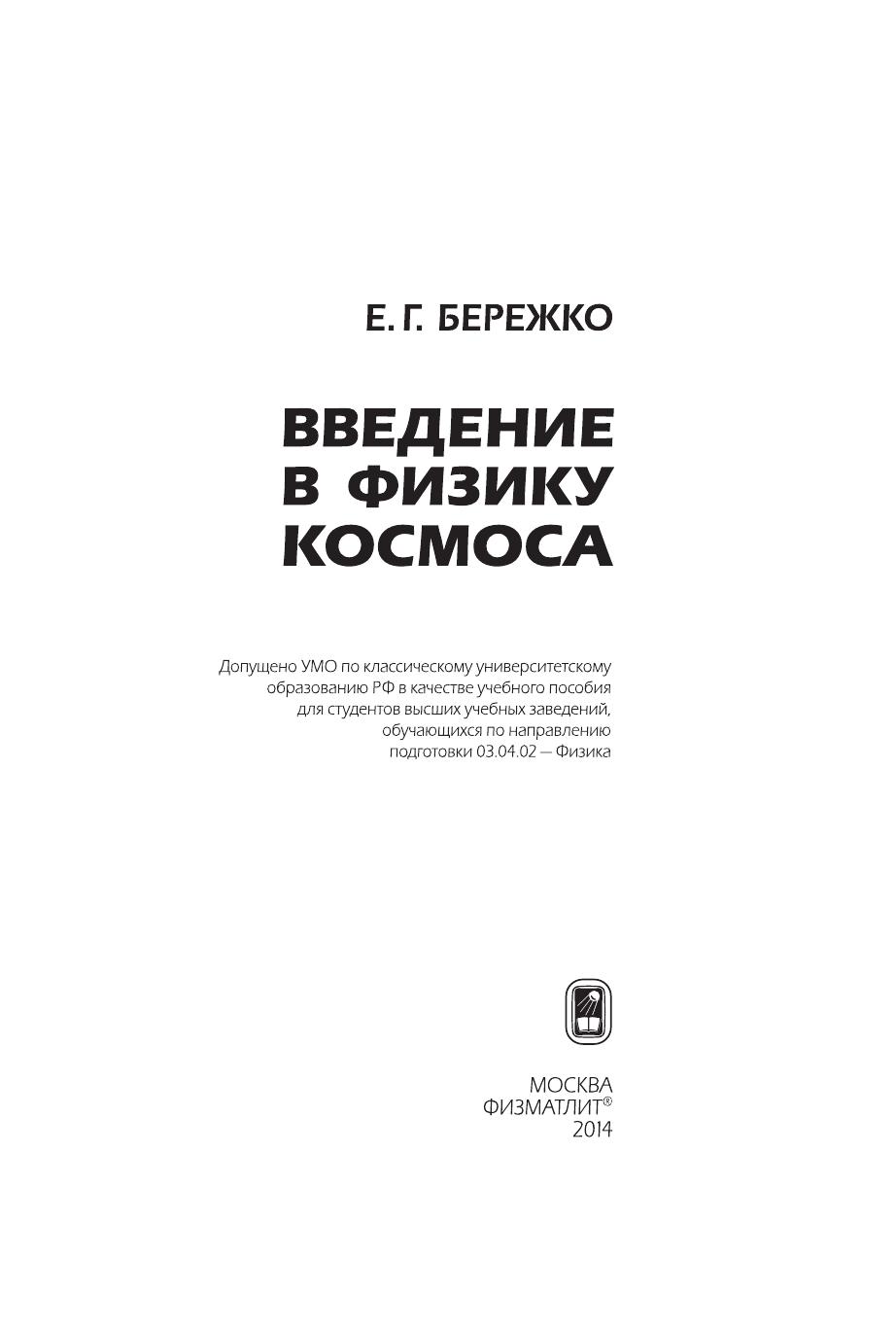 Е. Г. БЕРЕЖКО

ВВЕДЕНИЕ
В ФИЗИКУ
КОСМОСА

Допущено УМО по классическому университетскому образованию РФ в качестве учебного пособия для студентов высших учебных заведений, обучающихся по направлению подготовки 03.04.02 — Физика

МОСКВА
ФИЗМАТЛИТ®
2014